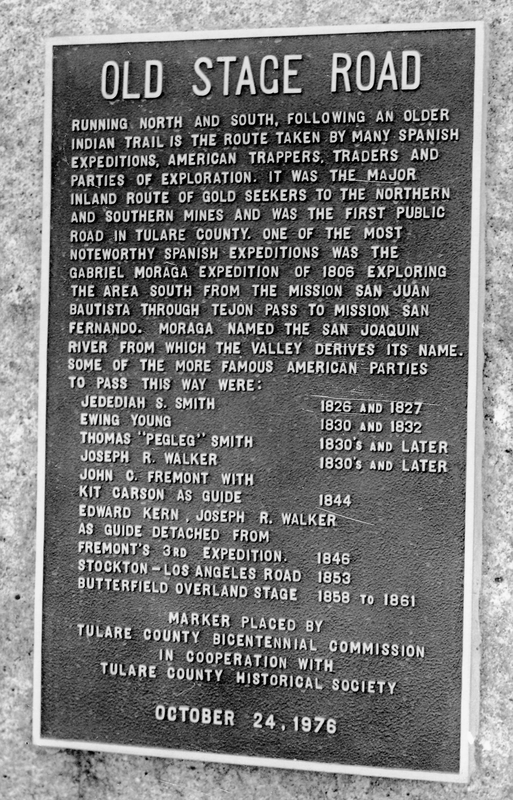 OLD STAGE ROAD

RUNNING NORTH AND SOUTH, FOLLOWING AN OLDER INDIAN TRAIL IS THE ROUTE TAKEN BY MANY SPANISH EXPEDITIONS, AMERICAN TRAPPERS, TRADERS AND PARTIES OF EXPLORATION. IT WAS THE MAJOR INLAND ROUTE OF GOLD SEEKERS TO THE NORTHERN AND SOUTHERN MINES AND WAS THE FIRST PUBLIC ROAD IN TULARE COUNTY. ONE OF THE MOST NOTEWORTHY SPANISH EXPEDITIONS WAS THE GABRIEL MORAGA EXPEDITION OF 1806 EXPLORING THE AREA SOUTH FROM THE MISSION SAN JUAN BAUTISTA THROUGH TEJON PASS TO MISSION SAN FERNANDO. MORAGA NAMED THE SAN JOAQUIN RIVER FROM WHICH THE VALLEY DERIVES ITS NAME. SOME OF THE MORE FAMOUS AMERICAN PARTIES TO PASS THIS WAY WERE:

JEDEDIAH S. SMITH 1826 AND 1827
EWING YOUNG 1830 AND 1832
THOMAS "PEGLEG" SMITH 1830's AND LATER
JOSEPH R. WALKER 1830's AND LATER
JOHN C. FREMONT WITH
KIT CARSON AS GUIDE 1844
EDWARD KERN, JOSEPH R. WALKER
AS GUIDE DETACHED FROM
FREMONT'S 3RD EXPEDITION. 1846
STOCKTON - LOS ANGELES ROAD 1853
BUTTERFIELD OVERLAND STAGE 1858 TO 1861

MARKER PLACED BY
TULARE COUNTY BICENTENNIAL COMMISSION
IN COOPERATION WITH
TULARE COUNTY HISTORICAL SOCIETY

OCTOBER 24, 1976